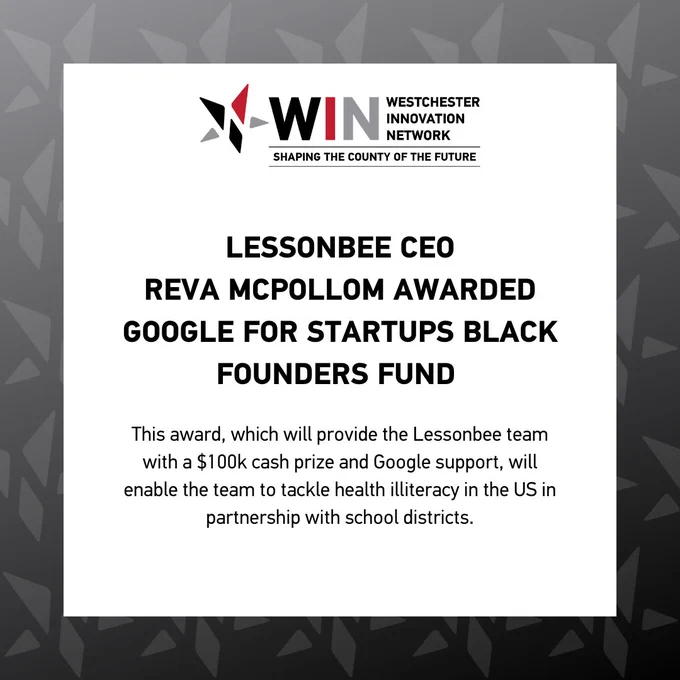 WIN
WESTCHESTER
INNOVATION
NETWORK
SHAPING THE COUNTY OF THE FUTURE

LESSONBEE CEO
REVA MCPOLLOM AWARDED
GOOGLE FOR STARTUPS BLACK
FOUNDERS FUND

This award, which will provide the Lessonbee team with a $100k cash prize and Google support, will enable the team to tackle health illiteracy in the US in partnership with school districts.